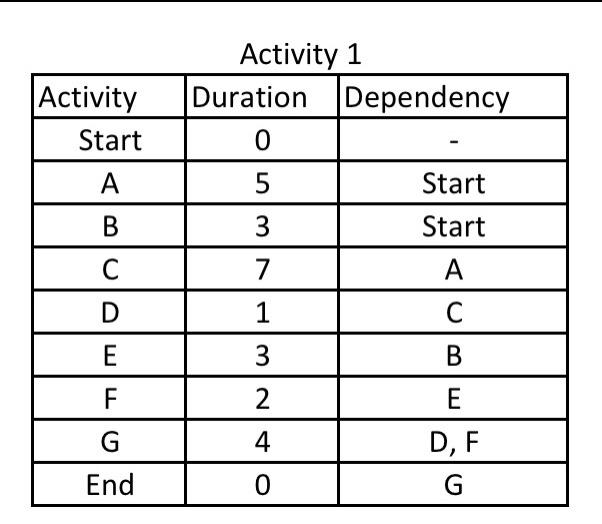 Activity 1

| Activity | Duration | Dependency |
|---|---|---|
| Start | 0 | - |
| A | 5 | Start |
| B | 3 | Start |
| C | 7 | A |
| D | 1 | C |
| E | 3 | B |
| F | 2 | E |
| G | 4 | D, F |
| End | 0 | G |